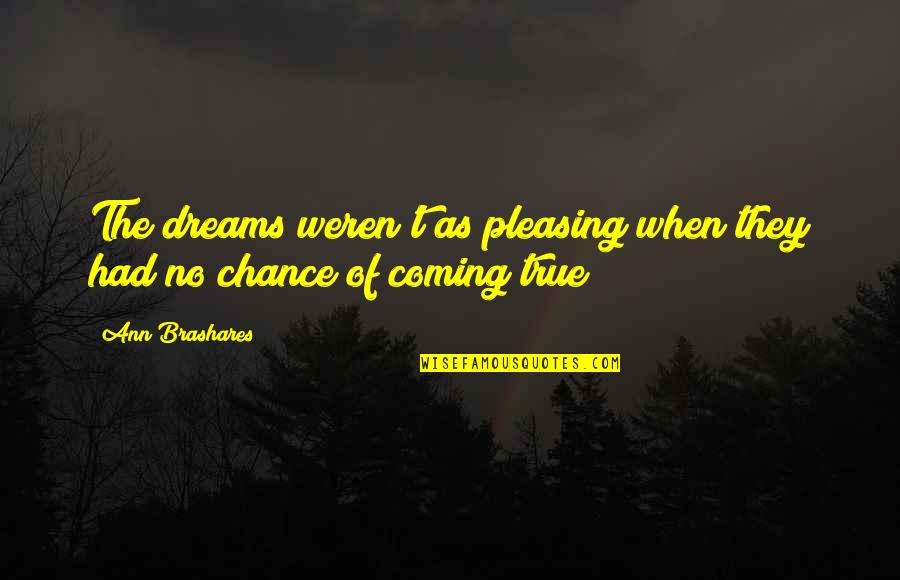 The dreams weren't as pleasing when they had no chance of coming true

Ann Brashares

WISEFAMOUSQUOTES.COM